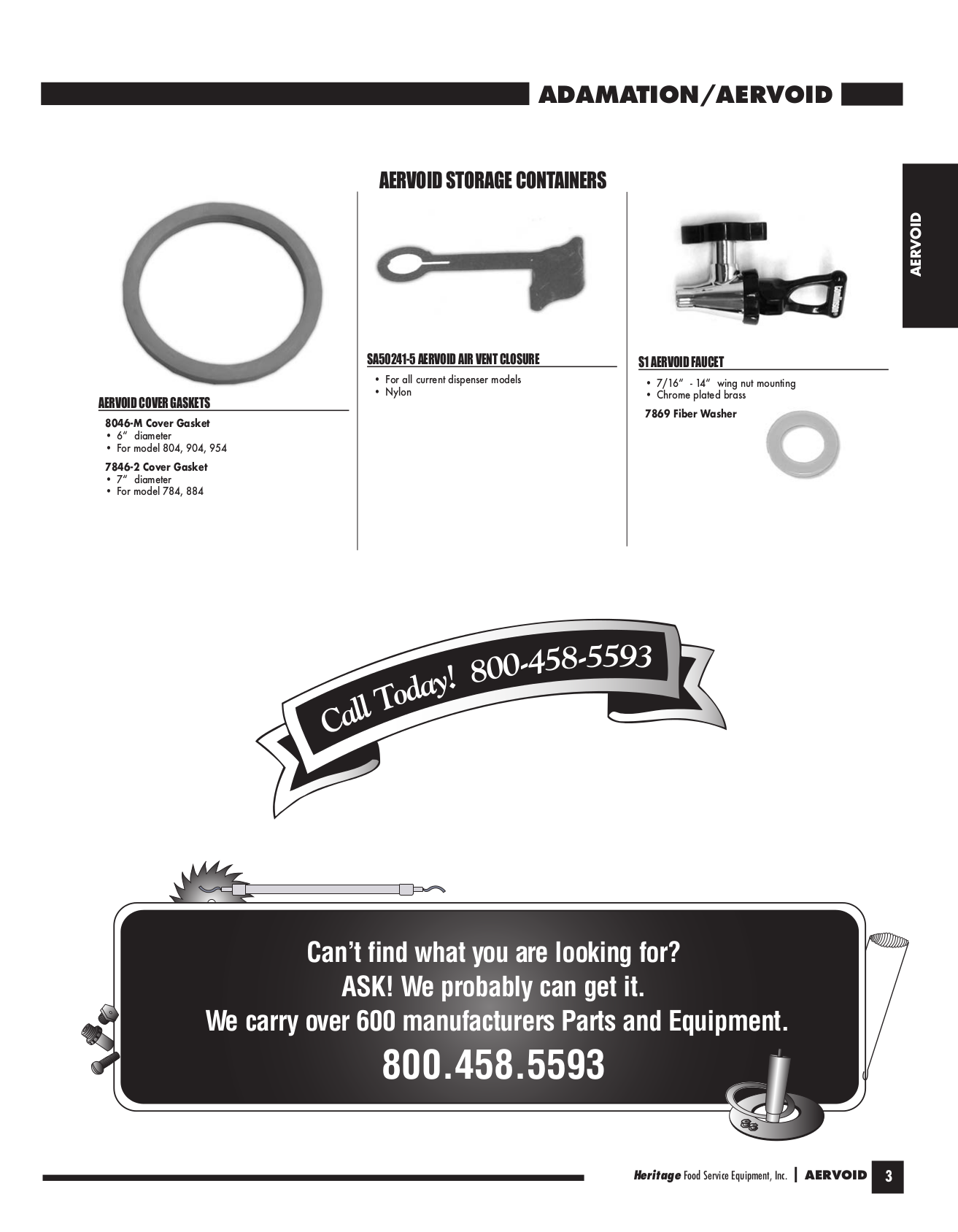 ADAMATION/AERVOID

AERVOID

AERVOID STORAGE CONTAINERS

AERVOID COVER GASKETS

8046-M Cover Gasket
• 6" diameter
• For model 804, 904, 954

7846-2 Cover Gasket
• 7" diameter
• For model 784, 884

SA50241-5 AERVOID AIR VENT CLOSURE
• For all current dispenser models
• Nylon

S1 AERVOID FAUCET
• 7/16" - 14" wing nut mounting
• Chrome plated brass

7869 Fiber Washer

Call Today! 800-458-5593

Can't find what you are looking for?
ASK! We probably can get it.
We carry over 600 manufacturers Parts and Equipment.
800.458.5593

Heritage Food Service Equipment, Inc. | AERVOID 3